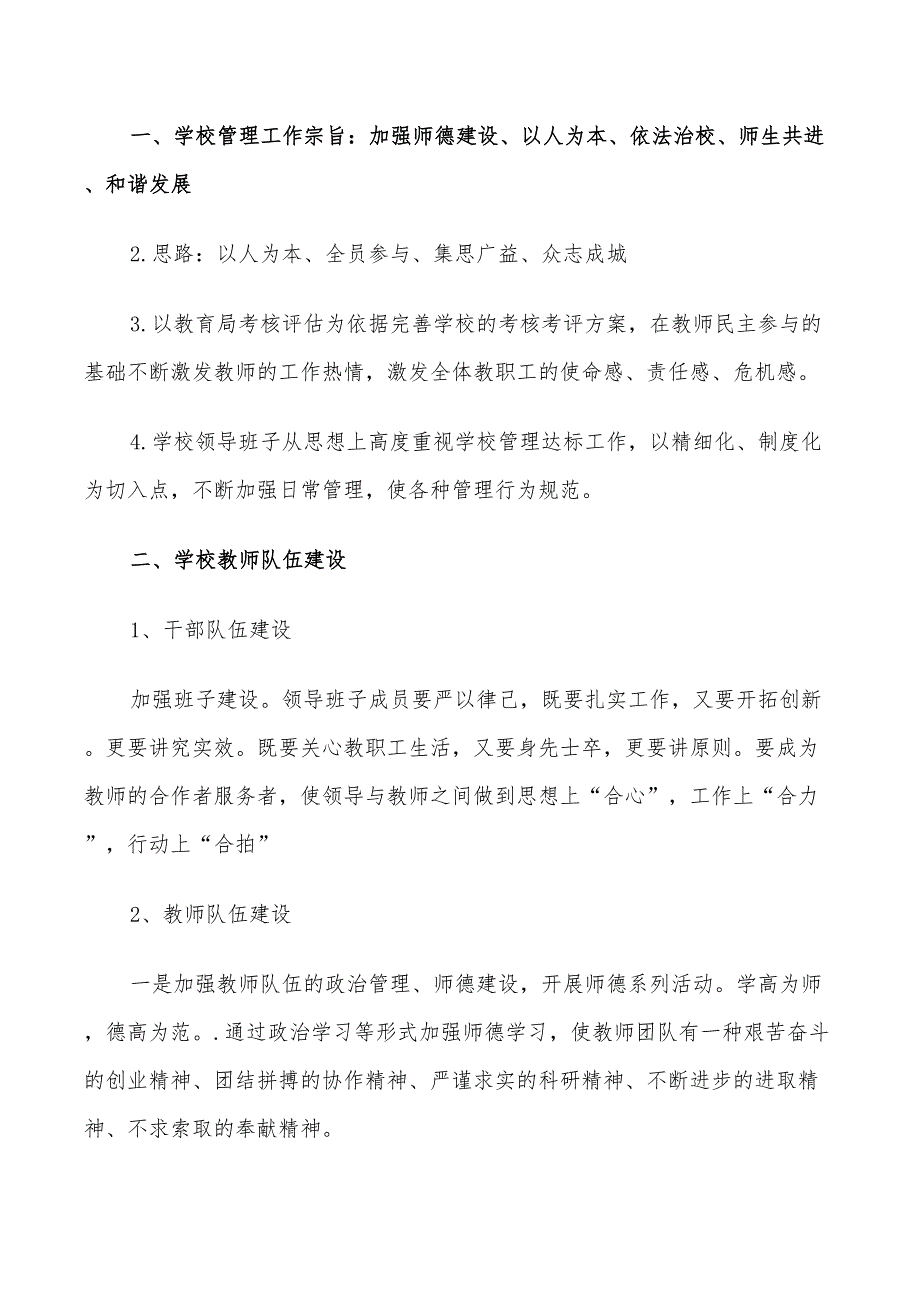 一、学校管理工作宗旨：加强师德建设、以人为本、依法治校、师生共进、和谐发展

2.思路：以人为本、全员参与、集思广益、众志成城

3.以教育局考核评估为依据完善学校的考核考评方案，在教师民主参与的基础不断激发教师的工作热情，激发全体教职工的使命感、责任感、危机感。

4.学校领导班子从思想上高度重视学校管理达标工作，以精细化、制度化为切入点，不断加强日常管理，使各种管理行为规范。

二、学校教师队伍建设

1、干部队伍建设

加强班子建设。领导班子成员要严以律己，既要扎实工作，又要开拓创新。更要讲究实效。既要关心教职工生活，又要身先士卒，更要讲原则。要成为教师的合作者服务者，使领导与教师之间做到思想上“合心”，工作上“合力”，行动上“合拍”

2、教师队伍建设

一是加强教师队伍的政治管理、师德建设，开展师德系列活动。学高为师，德高为范。.通过政治学习等形式加强师德学习，使教师团队有一种艰苦奋斗的创业精神、团结拼搏的协作精神、严谨求实的科研精神、不断进步的进取精神、不求索取的奉献精神。